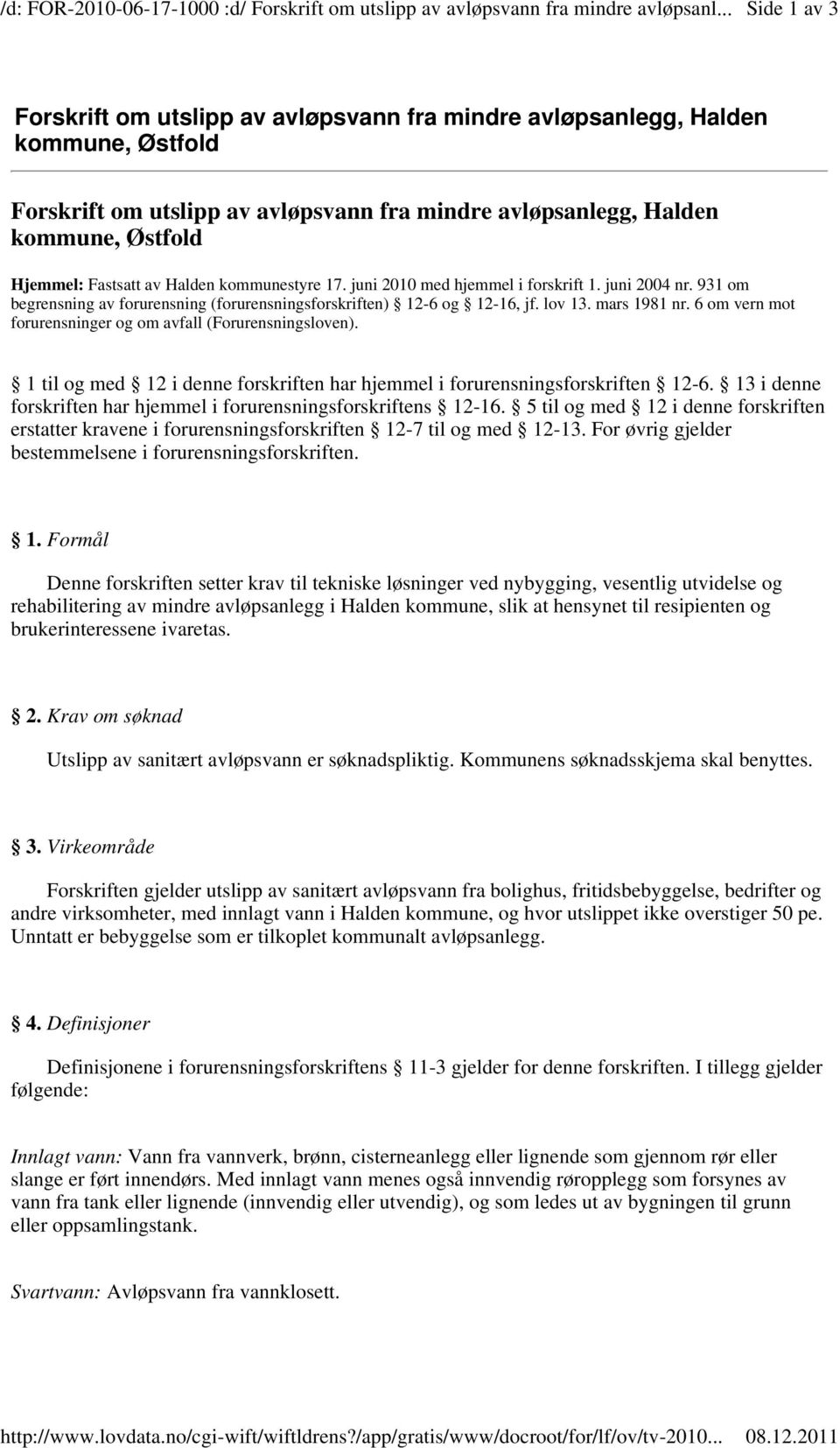 /d: FOR-2010-06-17-1000 :d/ Forskrift om utslipp av avløpsvann fra mindre avløpsanl... Side 1 av 3

Forskrift om utslipp av avløpsvann fra mindre avløpsanlegg, Halden kommune, Østfold

Forskrift om utslipp av avløpsvann fra mindre avløpsanlegg, Halden kommune, Østfold

Hjemmel: Fastsatt av Halden kommunestyre 17. juni 2010 med hjemmel i forskrift 1. juni 2004 nr. 931 om begrensning av forurensning (forurensningsforskriften) § 12-6 og § 12-16, jf. lov 13. mars 1981 nr. 6 om vern mot forurensninger og om avfall (Forurensningsloven).

§ 1 til og med § 12 i denne forskriften har hjemmel i forurensningsforskriften § 12-6. § 13 i denne forskriften har hjemmel i forurensningsforskriftens § 12-16. § 5 til og med § 12 i denne forskriften erstatter kravene i forurensningsforskriften § 12-7 til og med § 12-13. For øvrig gjelder bestemmelsene i forurensningsforskriften.

§ 1. Formål

Denne forskriften setter krav til tekniske løsninger ved nybygging, vesentlig utvidelse og rehabilitering av mindre avløpsanlegg i Halden kommune, slik at hensynet til resipienten og brukerinteressene ivaretas.

§ 2. Krav om søknad

Utslipp av sanitært avløpsvann er søknadspliktig. Kommunens søknadsskjema skal benyttes.

§ 3. Virkeområde

Forskriften gjelder utslipp av sanitært avløpsvann fra bolighus, fritidsbebyggelse, bedrifter og andre virksomheter, med innlagt vann i Halden kommune, og hvor utslippet ikke overstiger 50 pe. Unntatt er bebyggelse som er tilkoplet kommunalt avløpsanlegg.

§ 4. Definisjoner

Definisjonene i forurensningsforskriftens § 11-3 gjelder for denne forskriften. I tillegg gjelder følgende:

Innlagt vann: Vann fra vannverk, brønn, cisterneanlegg eller lignende som gjennom rør eller slange er ført innendørs. Med innlagt vann menes også innvendig røropplegg som forsynes av vann fra tank eller lignende (innvendig eller utvendig), og som ledes ut av bygningen til grunn eller oppsamlingstank.

Svartvann: Avløpsvann fra vannklosett.

http://www.lovdata.no/cgi-wift/wiftldrens?/app/gratis/www/docroot/for/lf/ov/tv-2010... 08.12.2011